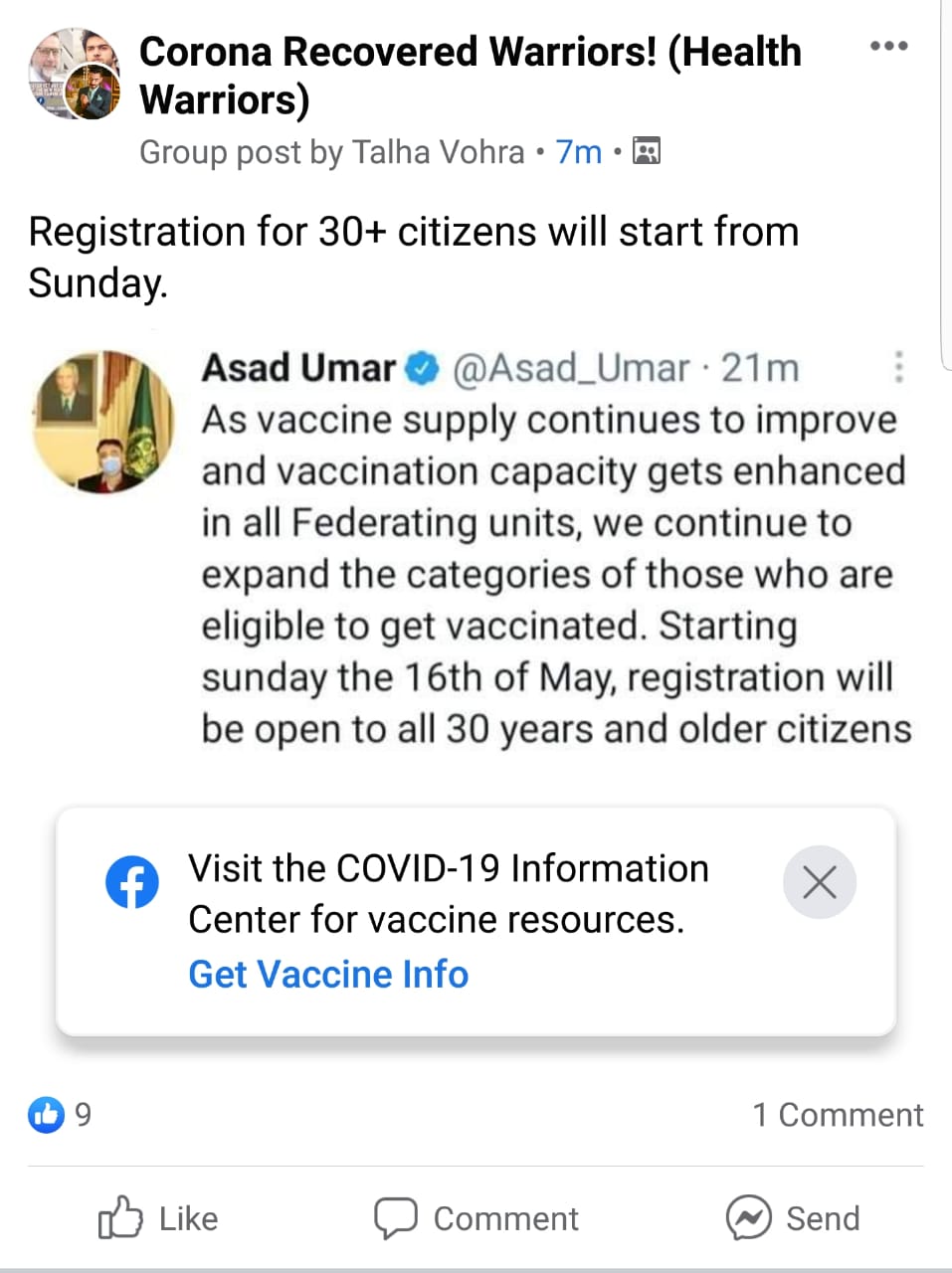 Corona Recovered Warriors! (Health Warriors)
Group post by Talha Vohra • 7m •

Registration for 30+ citizens will start from Sunday.

Asad Umar @Asad_Umar · 21m
As vaccine supply continues to improve and vaccination capacity gets enhanced in all Federating units, we continue to expand the categories of those who are eligible to get vaccinated. Starting sunday the 16th of May, registration will be open to all 30 years and older citizens

Visit the COVID-19 Information Center for vaccine resources.
Get Vaccine Info

9
1 Comment

Like
Comment
Send